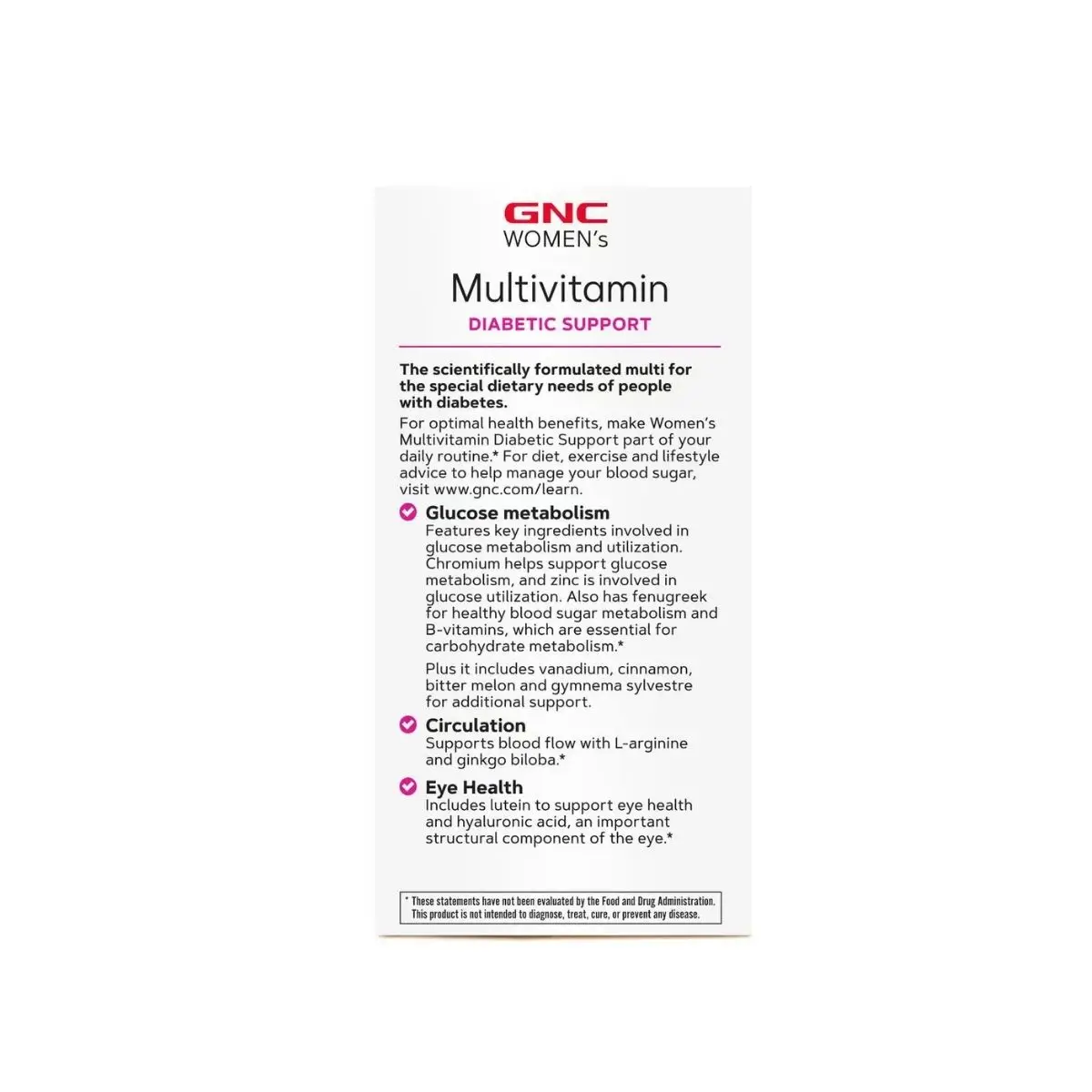 GNC
WOMEN's

Multivitamin
DIABETIC SUPPORT

The scientifically formulated multi for the special dietary needs of people with diabetes.

For optimal health benefits, make Women's Multivitamin Diabetic Support part of your daily routine.* For diet, exercise and lifestyle advice to help manage your blood sugar, visit www.gnc.com/learn.

Glucose metabolism
Features key ingredients involved in glucose metabolism and utilization. Chromium helps support glucose metabolism, and zinc is involved in glucose utilization. Also has fenugreek for healthy blood sugar metabolism and B-vitamins, which are essential for carbohydrate metabolism.*

Plus it includes vanadium, cinnamon, bitter melon and gymnema sylvestre for additional support.

Circulation
Supports blood flow with L-arginine and ginkgo biloba.*

Eye Health
Includes lutein to support eye health and hyaluronic acid, an important structural component of the eye.*

* These statements have not been evaluated by the Food and Drug Administration. This product is not intended to diagnose, treat, cure, or prevent any disease.